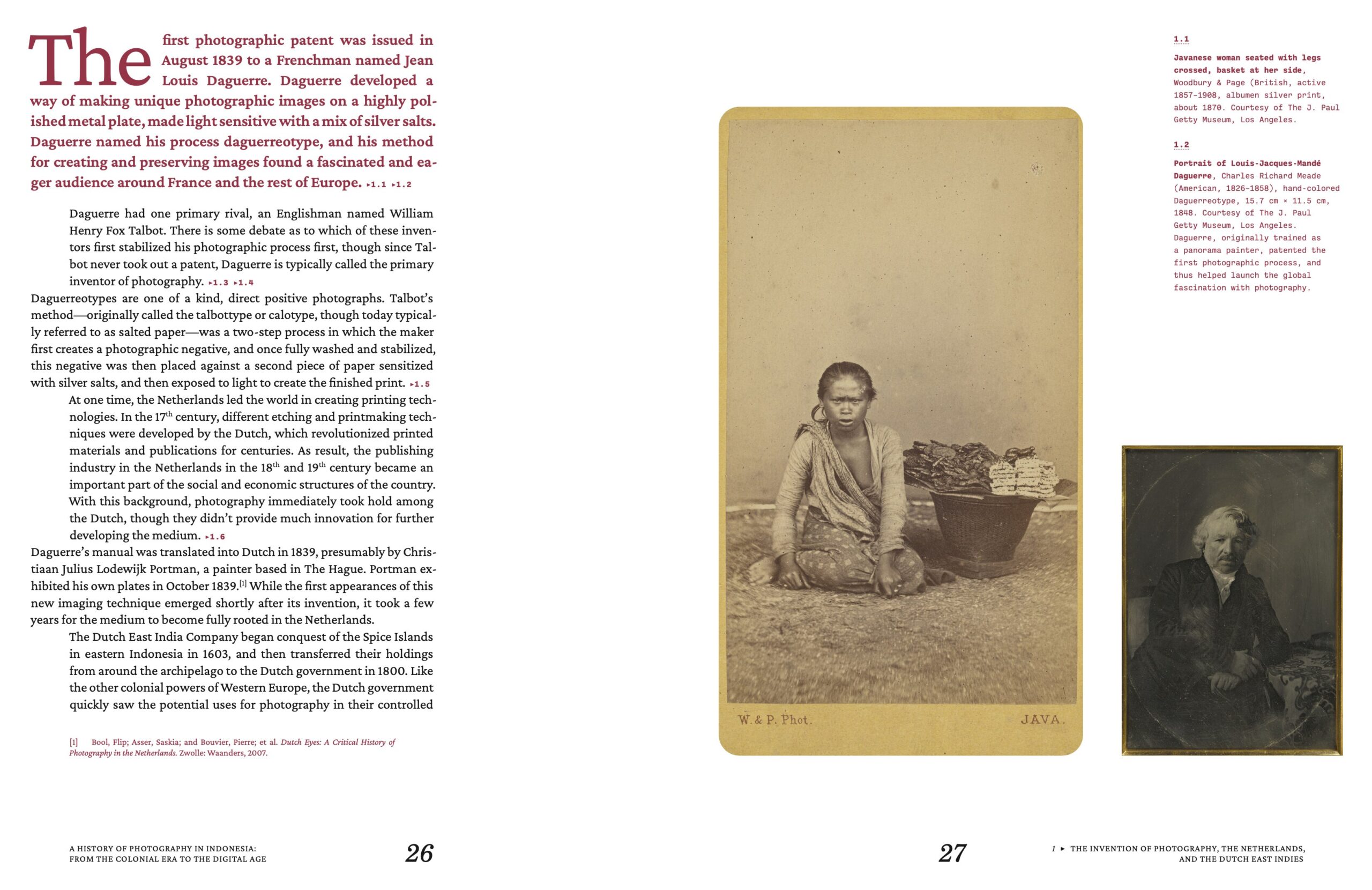 The first photographic patent was issued in August 1839 to a Frenchman named Jean Louis Daguerre. Daguerre developed a way of making unique photographic images on a highly polished metal plate, made light sensitive with a mix of silver salts. Daguerre named his process daguerreotype, and his method for creating and preserving images found a fascinated and eager audience around France and the rest of Europe. ▸1.1 ▸1.2

Daguerre had one primary rival, an Englishman named William Henry Fox Talbot. There is some debate as to which of these inventors first stabilized his photographic process first, though since Talbot never took out a patent, Daguerre is typically called the primary inventor of photography. ▸1.3 ▸1.4

Daguerreotypes are one of a kind, direct positive photographs. Talbot's method—originally called the talbottype or calotype, though today typically referred to as salted paper—was a two-step process in which the maker first creates a photographic negative, and once fully washed and stabilized, this negative was then placed against a second piece of paper sensitized with silver salts, and then exposed to light to create the finished print. ▸1.5

At one time, the Netherlands led the world in creating printing technologies. In the 17$^{th}$ century, different etching and printmaking techniques were developed by the Dutch, which revolutionized printed materials and publications for centuries. As result, the publishing industry in the Netherlands in the 18$^{th}$ and 19$^{th}$ century became an important part of the social and economic structures of the country. With this background, photography immediately took hold among the Dutch, though they didn't provide much innovation for further developing the medium. ▸1.6

Daguerre's manual was translated into Dutch in 1839, presumably by Christiaan Julius Lodewijk Portman, a painter based in The Hague. Portman exhibited his own plates in October 1839.$^{[1]}$ While the first appearances of this new imaging technique emerged shortly after its invention, it took a few years for the medium to become fully rooted in the Netherlands.

The Dutch East India Company began conquest of the Spice Islands in eastern Indonesia in 1603, and then transferred their holdings from around the archipelago to the Dutch government in 1800. Like the other colonial powers of Western Europe, the Dutch government quickly saw the potential uses for photography in their controlled

[1] Bool, Flip; Asser, Saskia; and Bouvier, Pierre; et al. Dutch Eyes: A Critical History of Photography in the Netherlands. Zwolle: Waanders, 2007.

A HISTORY OF PHOTOGRAPHY IN INDONESIA: FROM THE COLONIAL ERA TO THE DIGITAL AGE

26

W. & P. Phot. JAVA.

1.1

Javanese woman seated with legs crossed, basket at her side, Woodbury & Page (British, active 1857–1908, albumen silver print, about 1870. Courtesy of The J. Paul Getty Museum, Los Angeles.

1.2

Portrait of Louis-Jacques-Mandé Daguerre, Charles Richard Meade (American, 1826–1858), hand-colored Daguerreotype, 15.7 cm × 11.5 cm, 1848. Courtesy of The J. Paul Getty Museum, Los Angeles. Daguerre, originally trained as a panorama painter, patented the first photographic process, and thus helped launch the global fascination with photography.

27

1 ▸ THE INVENTION OF PHOTOGRAPHY, THE NETHERLANDS, AND THE DUTCH EAST INDIES